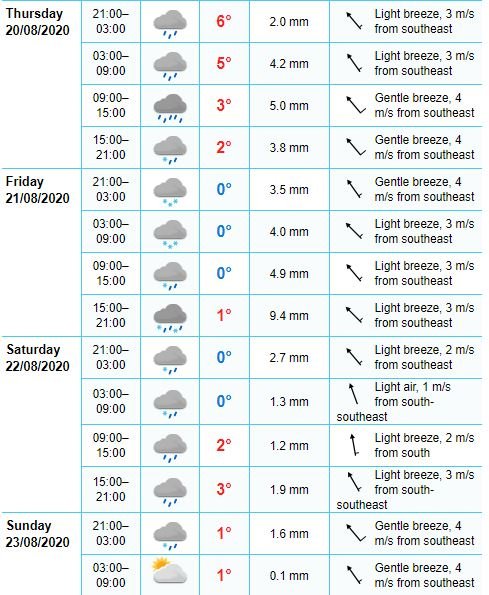 | | | | | |
|---|---|---|---|---|
| Thursday 20/08/2020 | 21:00–03:00 | 6° | 2.0 mm | Light breeze, 3 m/s from southeast |
| | 03:00–09:00 | 5° | 4.2 mm | Light breeze, 3 m/s from southeast |
| | 09:00–15:00 | 3° | 5.0 mm | Gentle breeze, 4 m/s from southeast |
| | 15:00–21:00 | 2° | 3.8 mm | Gentle breeze, 4 m/s from southeast |
| Friday 21/08/2020 | 21:00–03:00 | 0° | 3.5 mm | Gentle breeze, 4 m/s from southeast |
| | 03:00–09:00 | 0° | 4.0 mm | Light breeze, 3 m/s from southeast |
| | 09:00–15:00 | 0° | 4.9 mm | Light breeze, 3 m/s from southeast |
| | 15:00–21:00 | 1° | 9.4 mm | Light breeze, 3 m/s from southeast |
| Saturday 22/08/2020 | 21:00–03:00 | 0° | 2.7 mm | Light breeze, 2 m/s from southeast |
| | 03:00–09:00 | 0° | 1.3 mm | Light air, 1 m/s from south-southeast |
| | 09:00–15:00 | 2° | 1.2 mm | Light breeze, 2 m/s from south |
| | 15:00–21:00 | 3° | 1.9 mm | Light breeze, 3 m/s from south-southeast |
| Sunday 23/08/2020 | 21:00–03:00 | 1° | 1.6 mm | Gentle breeze, 4 m/s from southeast |
| | 03:00–09:00 | 1° | 0.1 mm | Gentle breeze, 4 m/s from southeast |